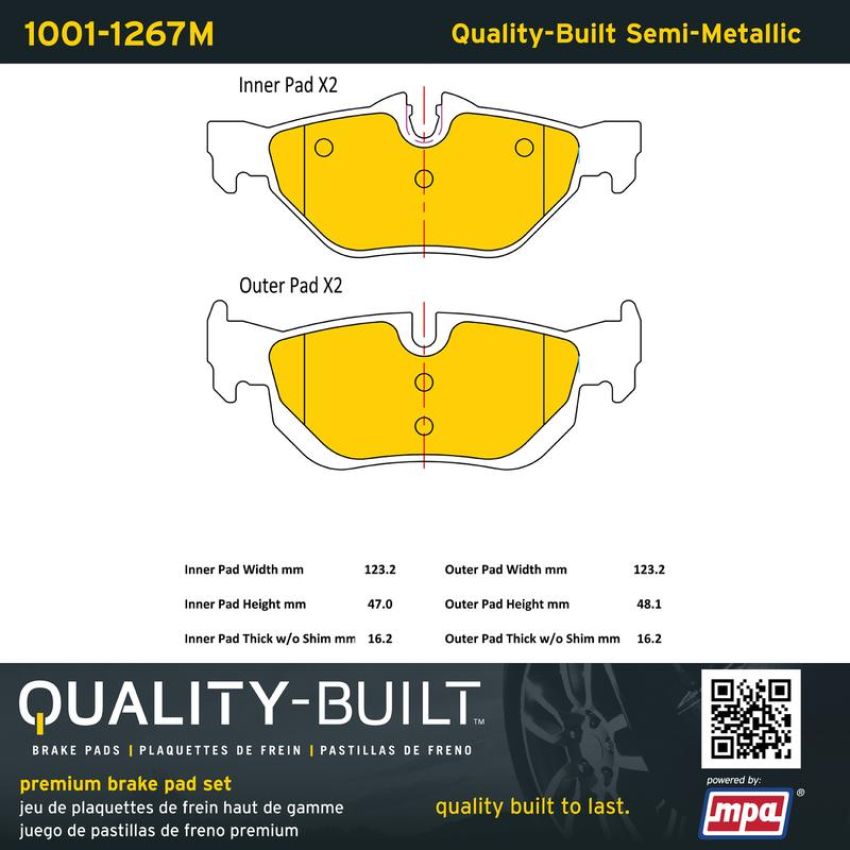 1001-1267M

Quality-Built Semi-Metallic

Inner Pad X2

Outer Pad X2

| Inner Pad Width mm | 123.2 | Outer Pad Width mm | 123.2 |
|---|---|---|---|
| Inner Pad Height mm | 47.0 | Outer Pad Height mm | 48.1 |
| Inner Pad Thick w/o Shim mm | 16.2 | Outer Pad Thick w/o Shim mm | 16.2 |

QUALITY-BUILT™

BRAKE PADS | PLAQUETTES DE FREIN | PASTILLAS DE FRENO

premium brake pad set
jeu de plaquettes de frein haut de gamme
juego de pastillas de freno premium

quality built to last.

powered by:

mpa®